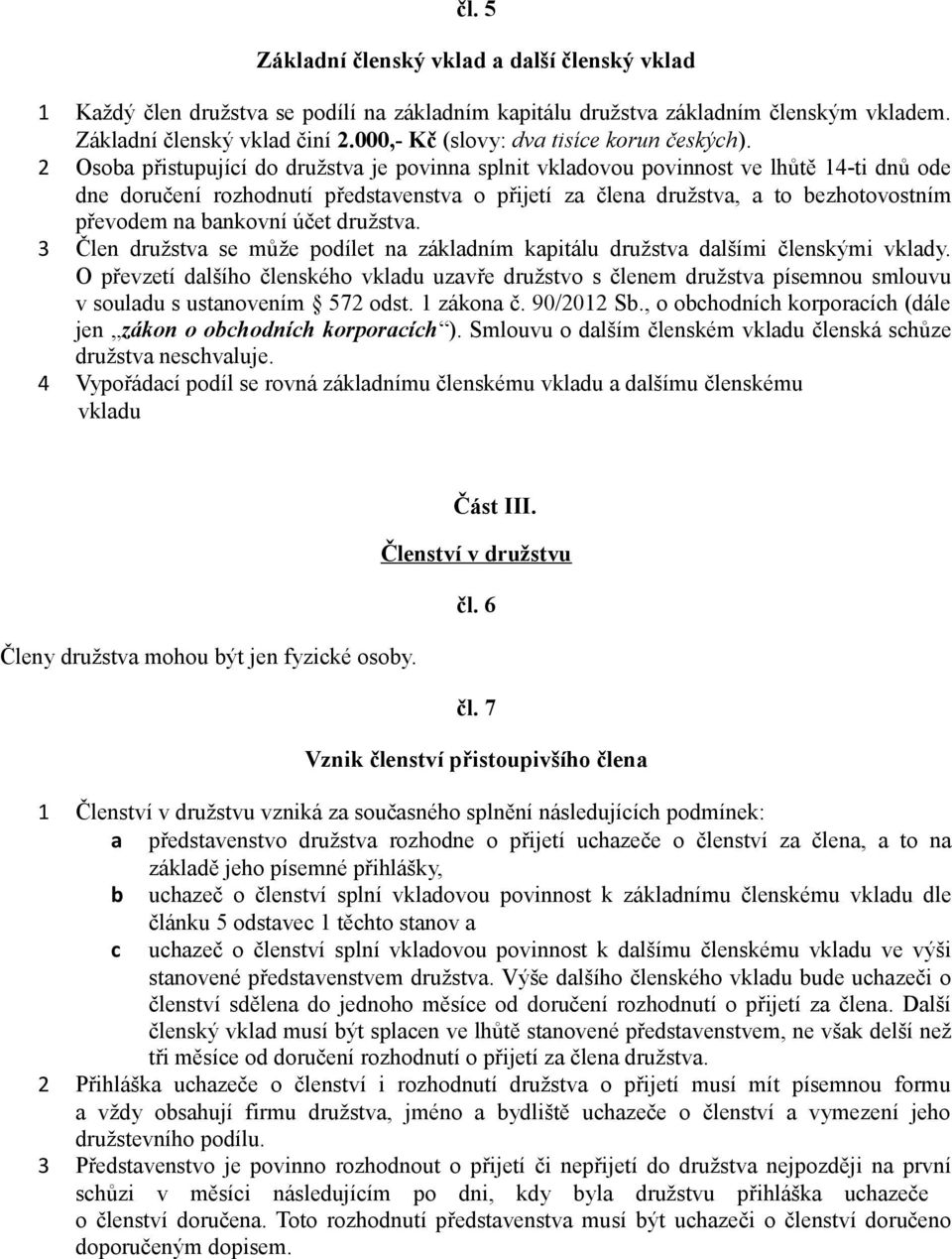 čl. 5

Základní členský vklad a další členský vklad

1 Každý člen družstva se podílí na základním kapitálu družstva základním členským vkladem. Základní členský vklad činí 2.000,- Kč (slovy: dva tisíce korun českých).

2 Osoba přistupující do družstva je povinna splnit vkladovou povinnost ve lhůtě 14-ti dnů ode dne doručení rozhodnutí představenstva o přijetí za člena družstva, a to bezhotovostním převodem na bankovní účet družstva.

3 Člen družstva se může podílet na základním kapitálu družstva dalšími členskými vklady. O převzetí dalšího členského vkladu uzavře družstvo s členem družstva písemnou smlouvu v souladu s ustanovením § 572 odst. 1 zákona č. 90/2012 Sb., o obchodních korporacích (dále jen „zákon o obchodních korporacích“). Smlouvu o dalším členském vkladu členská schůze družstva neschvaluje.

4 Vypořádací podíl se rovná základnímu členskému vkladu a dalšímu členskému vkladu

Část III.

Členství v družstvu

čl. 6

Členy družstva mohou být jen fyzické osoby.

čl. 7

Vznik členství přistoupivšího člena

1 Členství v družstvu vzniká za současného splnění následujících podmínek:
a představenstvo družstva rozhodne o přijetí uchazeče o členství za člena, a to na základě jeho písemné přihlášky,
b uchazeč o členství splní vkladovou povinnost k základnímu členskému vkladu dle článku 5 odstavec 1 těchto stanov a
c uchazeč o členství splní vkladovou povinnost k dalšímu členskému vkladu ve výši stanovené představenstvem družstva. Výše dalšího členského vkladu bude uchazeči o členství sdělena do jednoho měsíce od doručení rozhodnutí o přijetí za člena. Další členský vklad musí být splacen ve lhůtě stanovené představenstvem, ne však delší než tři měsíce od doručení rozhodnutí o přijetí za člena družstva.

2 Přihláška uchazeče o členství i rozhodnutí družstva o přijetí musí mít písemnou formu a vždy obsahují firmu družstva, jméno a bydliště uchazeče o členství a vymezení jeho družstevního podílu.

3 Představenstvo je povinno rozhodnout o přijetí či nepřijetí do družstva nejpozději na první schůzi v měsíci následujícím po dni, kdy byla družstvu přihláška uchazeče o členství doručena. Toto rozhodnutí představenstva musí být uchazeči o členství doručeno doporučeným dopisem.